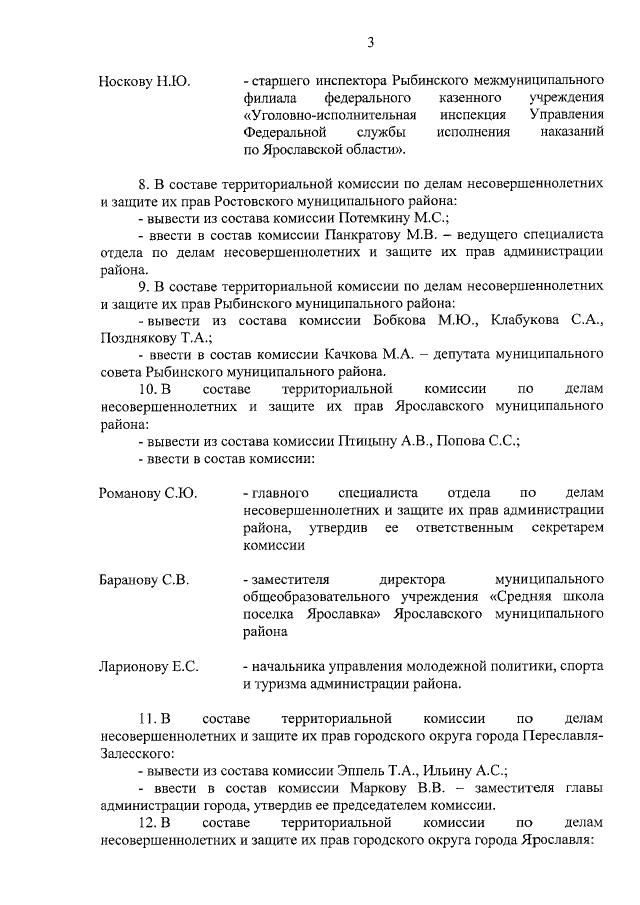 3

Носкову Н.Ю. - старшего инспектора Рыбинского межмуниципального филиала федерального казенного учреждения «Уголовно-исполнительная инспекция Управления Федеральной службы исполнения наказаний по Ярославской области».

8. В составе территориальной комиссии по делам несовершеннолетних и защите их прав Ростовского муниципального района:
- вывести из состава комиссии Потемкину М.С.;
- ввести в состав комиссии Панкратову М.В. – ведущего специалиста отдела по делам несовершеннолетних и защите их прав администрации района.
9. В составе территориальной комиссии по делам несовершеннолетних и защите их прав Рыбинского муниципального района:
- вывести из состава комиссии Бобкова М.Ю., Клабукова С.А., Позднякову Т.А.;
- ввести в состав комиссии Качкова М.А. – депутата муниципального совета Рыбинского муниципального района.
10. В составе территориальной комиссии по делам несовершеннолетних и защите их прав Ярославского муниципального района:
- вывести из состава комиссии Птицыну А.В., Попова С.С.;
- ввести в состав комиссии:

Романову С.Ю. - главного специалиста отдела по делам несовершеннолетних и защите их прав администрации района, утвердив ее ответственным секретарем комиссии

Баранову С.В. - заместителя директора муниципального общеобразовательного учреждения «Средняя школа поселка Ярославка» Ярославского муниципального района

Ларионову Е.С. - начальника управления молодежной политики, спорта и туризма администрации района.

11. В составе территориальной комиссии по делам несовершеннолетних и защите их прав городского округа города Переславля-Залесского:
- вывести из состава комиссии Эппель Т.А., Ильину А.С.;
- ввести в состав комиссии Маркову В.В. – заместителя главы администрации города, утвердив ее председателем комиссии.
12. В составе территориальной комиссии по делам несовершеннолетних и защите их прав городского округа города Ярославля: